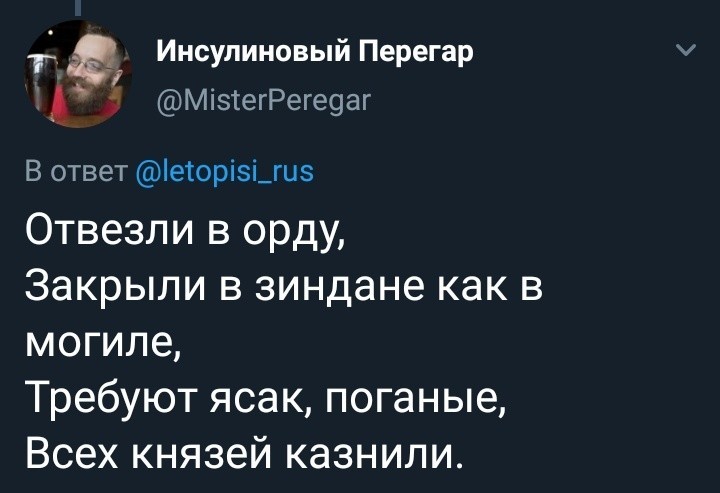 Инсулиновый Перегар
@MisterPeregar

В ответ @letopisi_rus

Отвезли в орду,
Закрыли в зиндане как в могиле,
Требуют ясак, поганые,
Всех князей казнили.